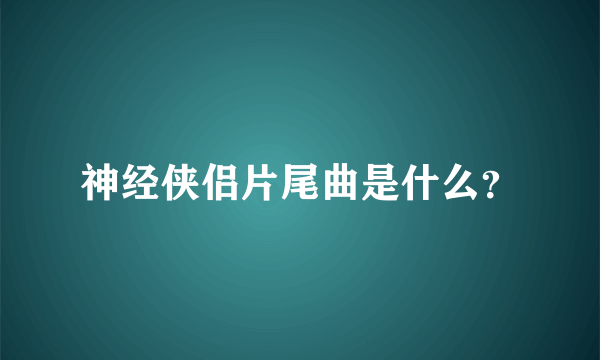 神经侠侣片尾曲是什么?